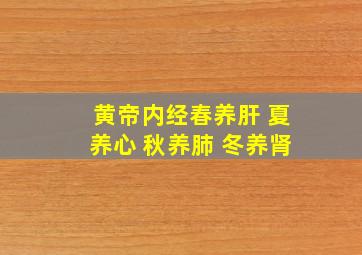 黄帝内经春养肝 夏养心 秋养肺 冬养肾